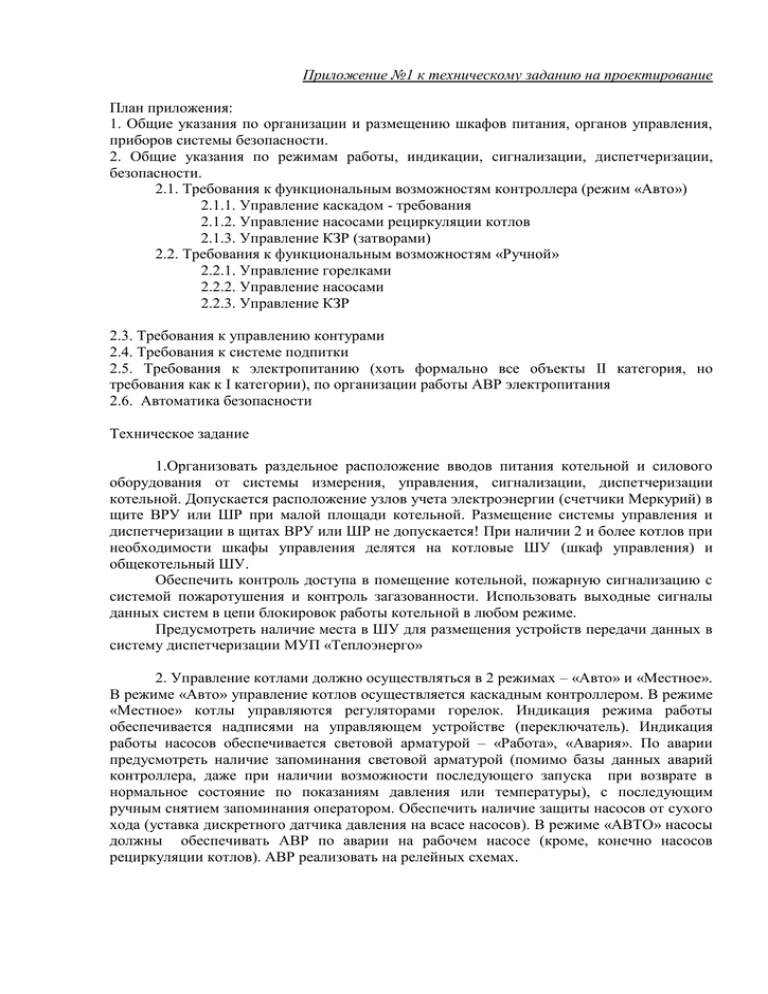 Приложение №1 к техническому заданию на проектирование

План приложения:
1. Общие указания по организации и размещению шкафов питания, органов управления, приборов системы безопасности.
2. Общие указания по режимам работы, индикации, сигнализации, диспетчеризации, безопасности.
2.1. Требования к функциональным возможностям контроллера (режим «Авто»)
2.1.1. Управление каскадом - требования
2.1.2. Управление насосами рециркуляции котлов
2.1.3. Управление КЗР (затворами)
2.2. Требования к функциональным возможностям «Ручной»
2.2.1. Управление горелками
2.2.2. Управление насосами
2.2.3. Управление КЗР

2.3. Требования к управлению контурами
2.4. Требования к системе подпитки
2.5. Требования к электропитанию (хоть формально все объекты II категория, но требования как к I категории), по организации работы АВР электропитания
2.6. Автоматика безопасности

Техническое задание

1.Организовать раздельное расположение вводов питания котельной и силового оборудования от системы измерения, управления, сигнализации, диспетчеризации котельной. Допускается расположение узлов учета электроэнергии (счетчики Меркурий) в щите ВРУ или ШР при малой площади котельной. Размещение системы управления и диспетчеризации в щитах ВРУ или ШР не допускается! При наличии 2 и более котлов при необходимости шкафы управления делятся на котловые ШУ (шкаф управления) и общекотельный ШУ.
Обеспечить контроль доступа в помещение котельной, пожарную сигнализацию с системой пожаротушения и контроль загазованности. Использовать выходные сигналы данных систем в цепи блокировок работы котельной в любом режиме.
Предусмотреть наличие места в ШУ для размещения устройств передачи данных в систему диспетчеризации МУП «Теплоэнерго»

2. Управление котлами должно осуществляться в 2 режимах – «Авто» и «Местное». В режиме «Авто» управление котлов осуществляется каскадным контроллером. В режиме «Местное» котлы управляются регуляторами горелок. Индикация режима работы обеспечивается надписями на управляющем устройстве (переключатель). Индикация работы насосов обеспечивается световой арматурой – «Работа», «Авария». По аварии предусмотреть наличие запоминания световой арматурой (помимо базы данных аварий контроллера, даже при наличии возможности последующего запуска при возврате в нормальное состояние по показаниям давления или температуры), с последующим ручным снятием запоминания оператором. Обеспечить наличие защиты насосов от сухого хода (уставка дискретного датчика давления на всасе насосов). В режиме «АВТО» насосы должны обеспечивать АВР по аварии на рабочем насосе (кроме, конечно насосов рециркуляции котлов). АВР реализовать на релейных схемах.